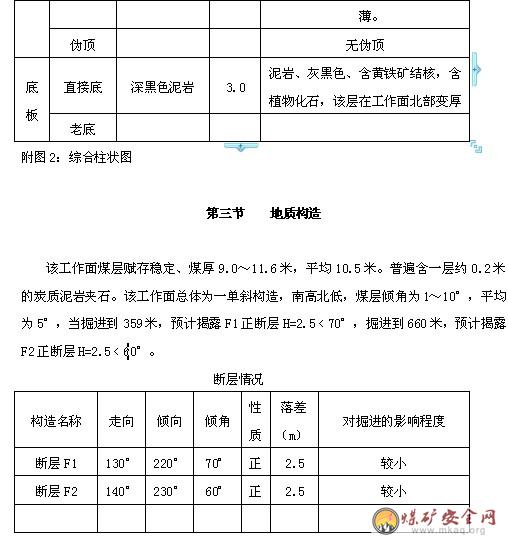 |  |  |  |  | 薄。 |
|---|---|---|---|---|
|  | 伪顶 |  |  | 无伪顶 |
| 底板 | 直接底 | 深黑色泥岩 | 3.0 | 泥岩、灰黑色、含黄铁矿结核，含植物化石，该层在工作面北部变厚 |
|  | 老底 |  |  |  |

附图 2：综合柱状图

第三节　　地质构造

该工作面煤层赋存稳定、煤厚 9.0～11.6 米，平均 10.5 米。普遍含一层约 0.2 米的炭质泥岩夹石。该工作面总体为一单斜构造，南高北低，煤层倾角为 1～10°，平均为 5°，当掘进到 359 米，预计揭露 F1 正断层 H=2.5＜70°，掘进到 660 米，预计揭露 F2 正断层 H=2.5＜60°。

断层情况

| 构造名称 | 走向 | 倾向 | 倾角 | 性质 | 落差（m） | 对掘进的影响程度 |
|---|---|---|---|---|---|---|
| 断层 F1 | 130° | 220° | 70° | 正 | 2.5 | 较小 |
| 断层 F2 | 140° | 230° | 60° | 正 | 2.5 | 较小 |
|  |  |  |  |  |  |  |

煤矿安全网
www.mkaq.org